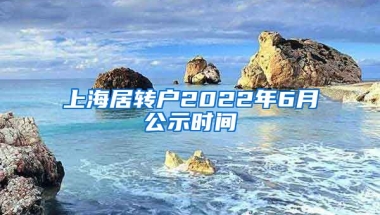 上海居转户2022年6月公示时间